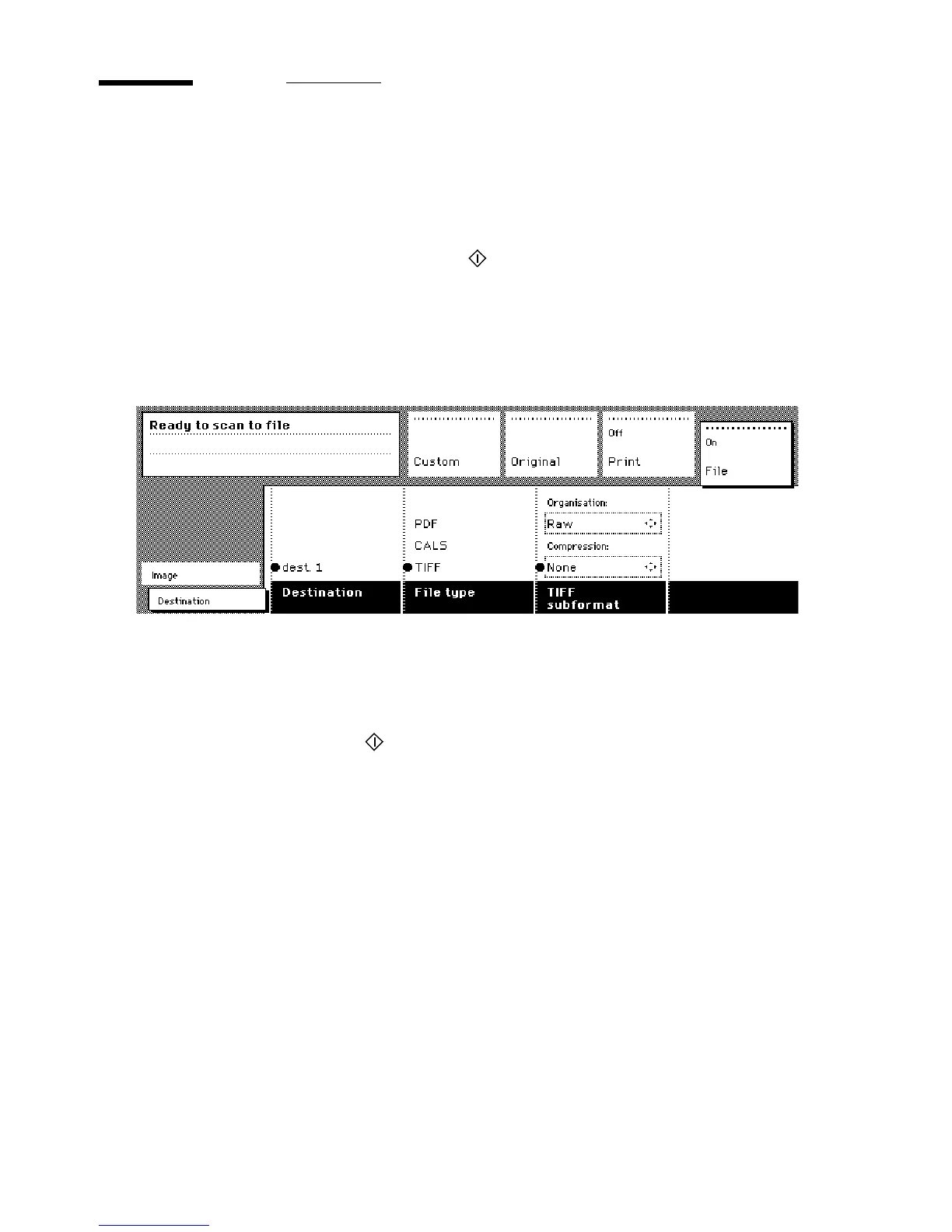 Ready to scan to file

Custom

Original

Off

Print

On

File

Image

Destination

dest. 1

Destination

PDF

CALS

TIFF

File type

Organisation:

Raw

Compression:

None

TIFF subformat